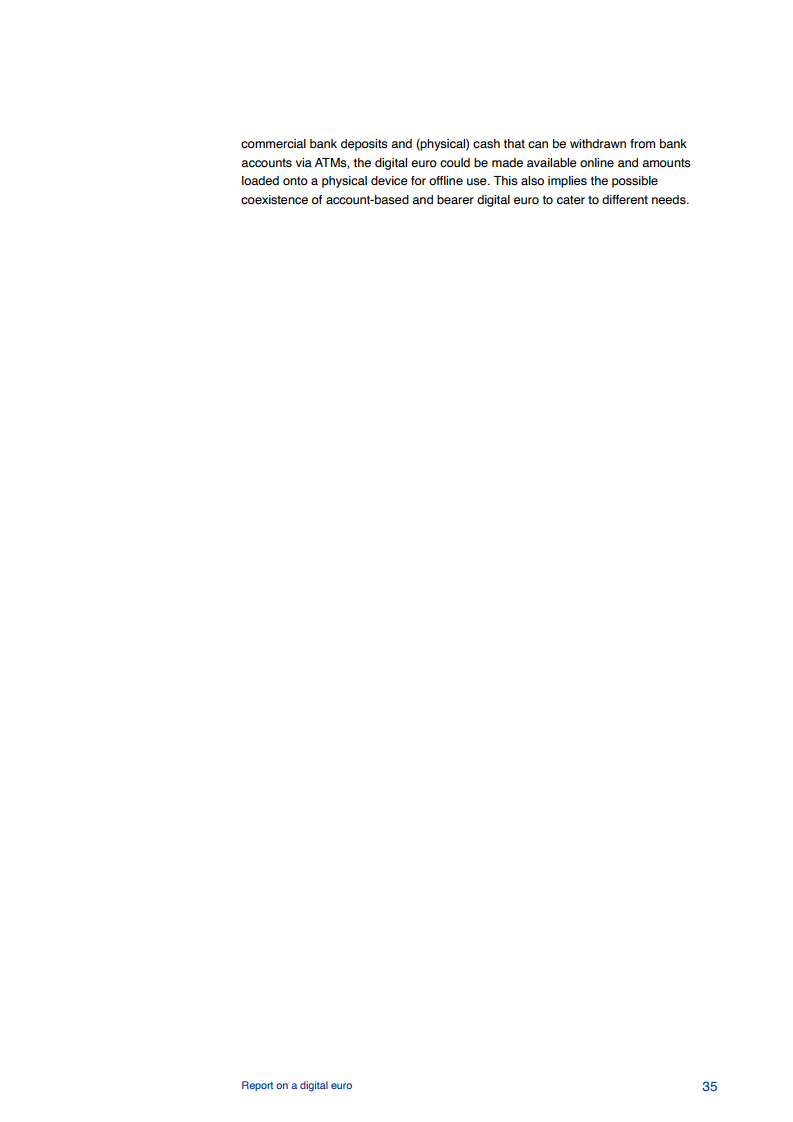 commercial bank deposits and (physical) cash that can be withdrawn from bank accounts via ATMs, the digital euro could be made available online and amounts loaded onto a physical device for offline use. This also implies the possible coexistence of account-based and bearer digital euro to cater to different needs.

Report on a digital euro 35